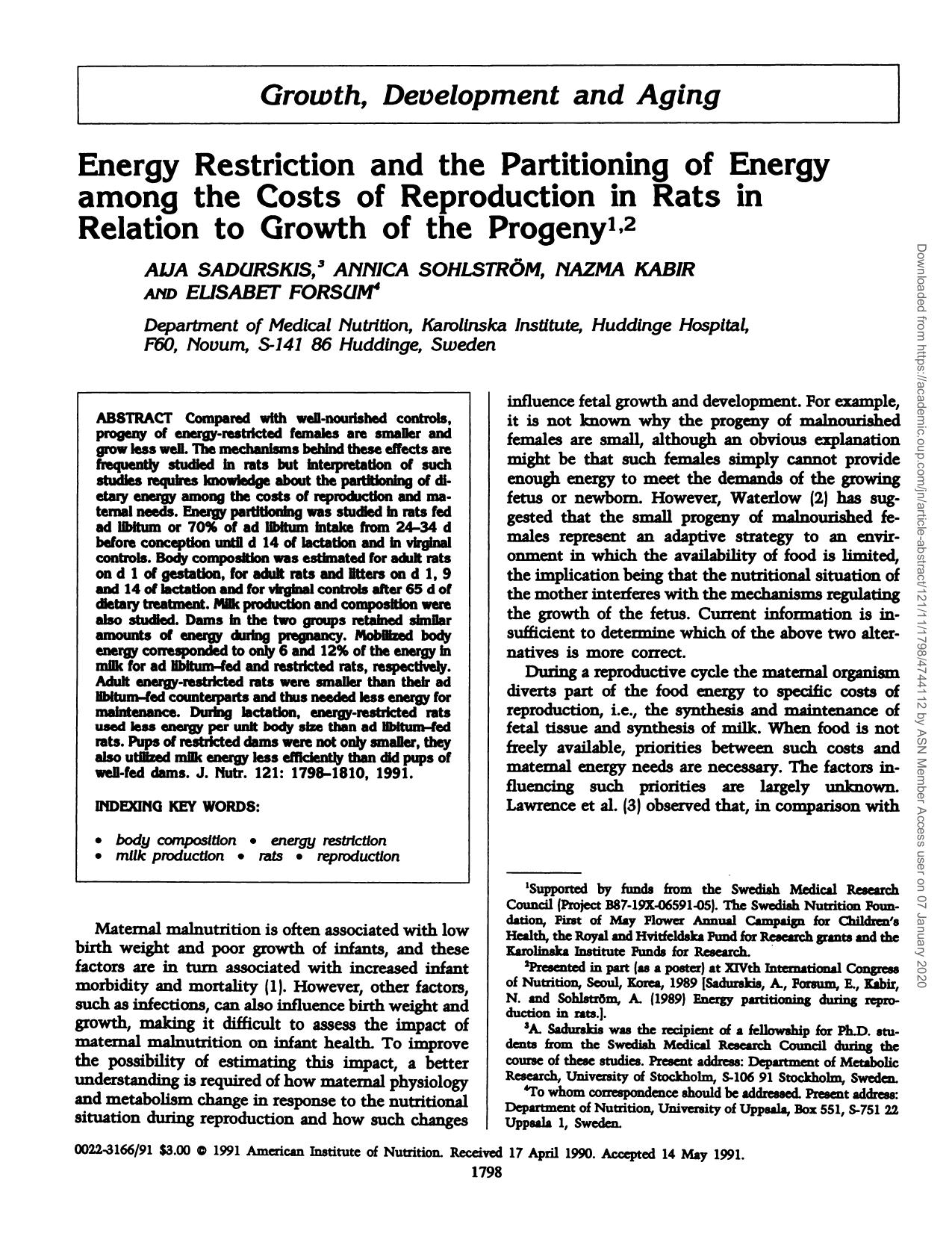 Growth, Development and Aging

Energy Restriction and the Partitioning of Energy among the Costs of Reproduction in Rats in Relation to Growth of the Progeny$^{1,2}$

AIJA SADURSKIS,$^3$ ANNICA SOHLSTRÖM, NAZMA KABIR AND ELISABET FORSUM$^4$

Department of Medical Nutrition, Karolinska Institute, Huddinge Hospital, F60, Novum, S-141 86 Huddinge, Sweden

ABSTRACT Compared with well-nourished controls, progeny of energy-restricted females are smaller and grow less well. The mechanisms behind these effects are frequently studied in rats but interpretation of such studies requires knowledge about the partitioning of dietary energy among the costs of reproduction and maternal needs. Energy partitioning was studied in rats fed ad libitum or 70% of ad libitum intake from 24–34 d before conception until d 14 of lactation and in virginal controls. Body composition was estimated for adult rats on d 1 of gestation, for adult rats and litters on d 1, 9 and 14 of lactation and for virginal controls after 65 d of dietary treatment. Milk production and composition were also studied. Dams in the two groups retained similar amounts of energy during pregnancy. Mobilized body energy corresponded to only 6 and 12% of the energy in milk for ad libitum–fed and restricted rats, respectively. Adult energy-restricted rats were smaller than their ad libitum–fed counterparts and thus needed less energy for maintenance. During lactation, energy-restricted rats used less energy per unit body size than ad libitum–fed rats. Pups of restricted dams were not only smaller, they also utilized milk energy less efficiently than did pups of well-fed dams. J. Nutr. 121: 1798–1810, 1991.

INDEXING KEY WORDS:

• body composition • energy restriction
• milk production • rats • reproduction

Maternal malnutrition is often associated with low birth weight and poor growth of infants, and these factors are in turn associated with increased infant morbidity and mortality (1). However, other factors, such as infections, can also influence birth weight and growth, making it difficult to assess the impact of maternal malnutrition on infant health. To improve the possibility of estimating this impact, a better understanding is required of how maternal physiology and metabolism change in response to the nutritional situation during reproduction and how such changes influence fetal growth and development. For example, it is not known why the progeny of malnourished females are small, although an obvious explanation might be that such females simply cannot provide enough energy to meet the demands of the growing fetus or newborn. However, Waterlow (2) has suggested that the small progeny of malnourished females represent an adaptive strategy to an environment in which the availability of food is limited, the implication being that the nutritional situation of the mother interferes with the mechanisms regulating the growth of the fetus. Current information is insufficient to determine which of the above two alternatives is more correct.

During a reproductive cycle the maternal organism diverts part of the food energy to specific costs of reproduction, i.e., the synthesis and maintenance of fetal tissue and synthesis of milk. When food is not freely available, priorities between such costs and maternal energy needs are necessary. The factors influencing such priorities are largely unknown. Lawrence et al. (3) observed that, in comparison with

$^1$Supported by funds from the Swedish Medical Research Council (Project B87-19X-06591-05). The Swedish Nutrition Foundation, First of May Flower Annual Campaign for Children's Health, the Royal and Hvitfeldska Fund for Research grants and the Karolinska Institute Funds for Research.
$^2$Presented in part (as a poster) at XIVth International Congress of Nutrition, Seoul, Korea, 1989 [Sadurskis, A., Forsum, E., Kabir, N. and Sohlström, A. (1989) Energy partitioning during reproduction in rats.].
$^3$A. Sadurskis was the recipient of a fellowship for Ph.D. students from the Swedish Medical Research Council during the course of these studies. Present address: Department of Metabolic Research, University of Stockholm, S-106 91 Stockholm, Sweden.
$^4$To whom correspondence should be addressed. Present address: Department of Nutrition, University of Uppsala, Box 551, S-751 22 Uppsala 1, Sweden.

0022-3166/91 $3.00 © 1991 American Institute of Nutrition. Received 17 April 1990. Accepted 14 May 1991.

1798

Downloaded from https://academic.oup.com/jn/article-abstract/121/11/1798/4744112 by ASN Member Access user on 07 January 2020